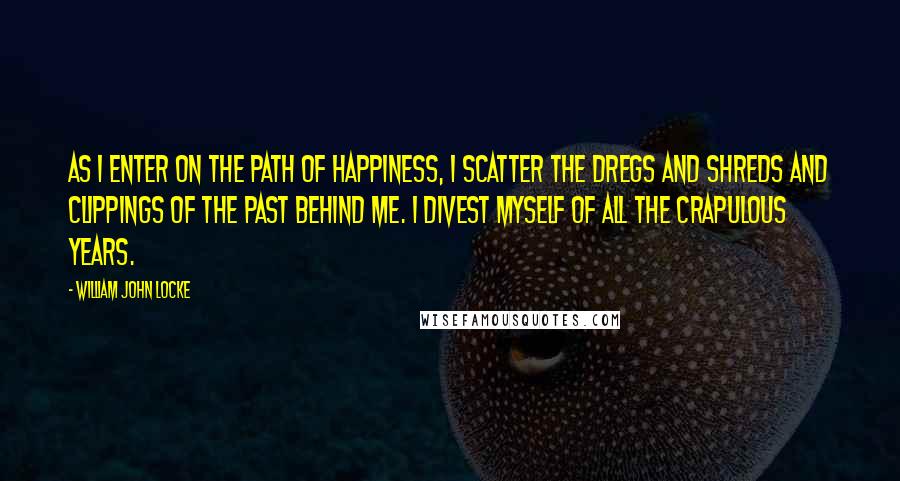 AS I ENTER ON THE PATH OF HAPPINESS, I SCATTER THE DREGS AND SHREDS AND CLIPPINGS OF THE PAST BEHIND ME. I DIVEST MYSELF OF ALL THE CRAPULOUS YEARS.

- WILLIAM JOHN LOCKE

WISEFAMOUSQUOTES.COM